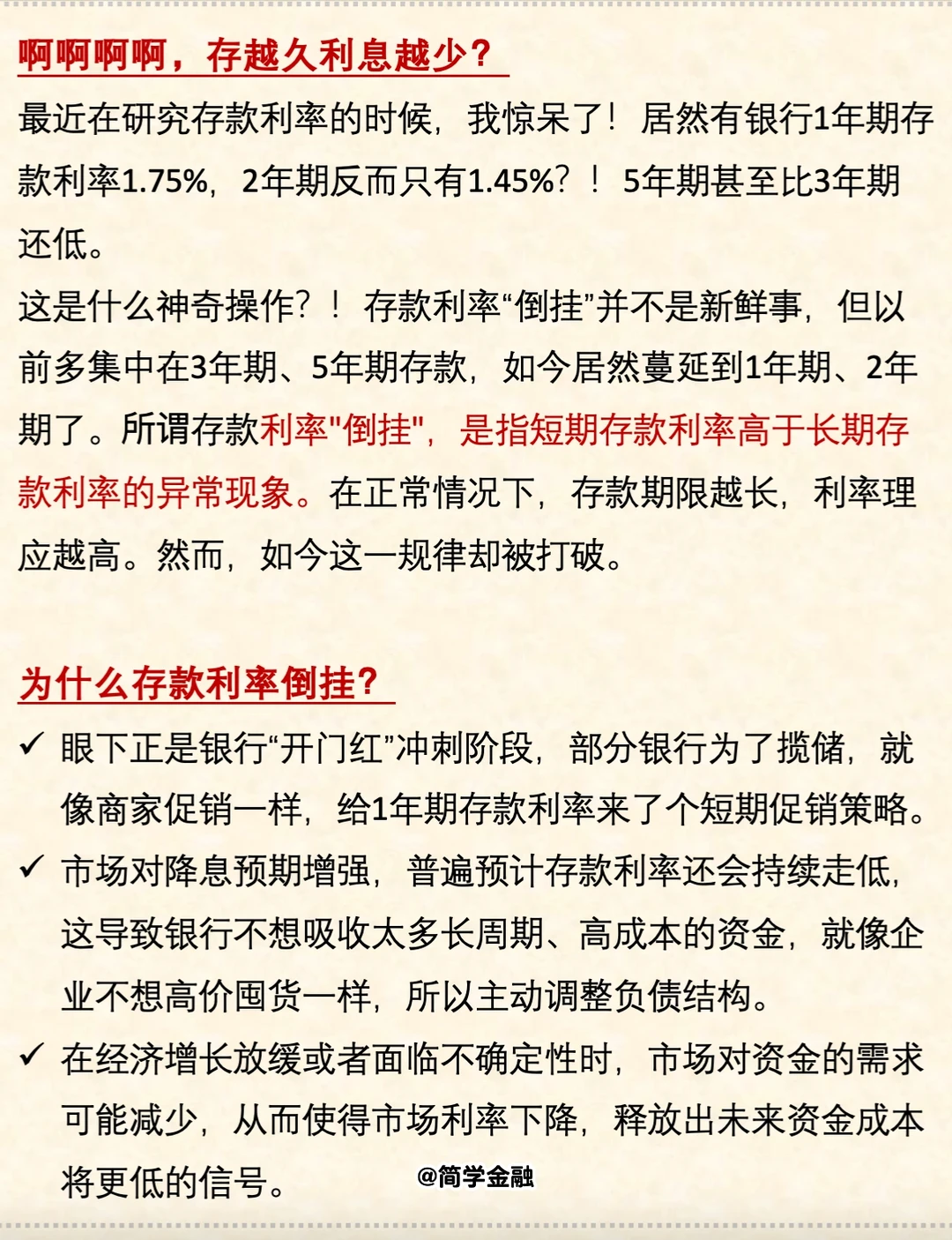 啊啊啊啊，存越久利息越少？

最近在研究存款利率的时候，我惊呆了！居然有银行1年期存款利率1.75%，2年期反而只有1.45%？！5年期甚至比3年期还低。

这是什么神奇操作？！存款利率“倒挂”并不是新鲜事，但以前多集中在3年期、5年期存款，如今居然蔓延到1年期、2年期了。所谓存款利率"倒挂"，是指短期存款利率高于长期存款利率的异常现象。在正常情况下，存款期限越长，利率理应越高。然而，如今这一规律却被打破。

为什么存款利率倒挂？

✓ 眼下正是银行“开门红”冲刺阶段，部分银行为了揽储，就像商家促销一样，给1年期存款利率来了个短期促销策略。

✓ 市场对降息预期增强，普遍预计存款利率还会持续走低，这导致银行不想吸收太多长周期、高成本的资金，就像企业不想高价囤货一样，所以主动调整负债结构。

✓ 在经济增长放缓或者面临不确定性时，市场对资金的需求可能减少，从而使得市场利率下降，释放出未来资金成本将更低的信号。

@简学金融